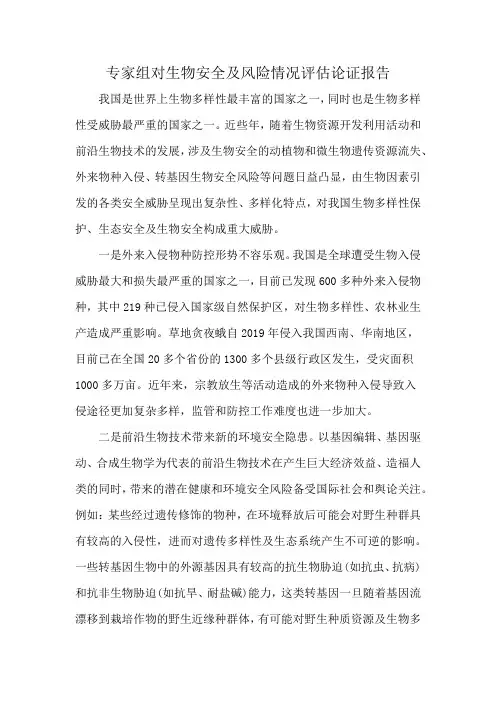 专家组对生物安全及风险情况评估论证报告

我国是世界上生物多样性最丰富的国家之一，同时也是生物多样性受威胁最严重的国家之一。近些年，随着生物资源开发利用活动和前沿生物技术的发展，涉及生物安全的动植物和微生物遗传资源流失、外来物种入侵、转基因生物安全风险等问题日益凸显，由生物因素引发的各类安全威胁呈现出复杂性、多样化特点，对我国生物多样性保护、生态安全及生物安全构成重大威胁。

一是外来入侵物种防控形势不容乐观。我国是全球遭受生物入侵威胁最大和损失最严重的国家之一，目前已发现600多种外来入侵物种，其中219种已侵入国家级自然保护区，对生物多样性、农林业生产造成严重影响。草地贪夜蛾自2019年侵入我国西南、华南地区，目前已在全国20多个省份的1300多个县级行政区发生，受灾面积1000多万亩。近年来，宗教放生等活动造成的外来物种入侵导致入侵途径更加复杂多样，监管和防控工作难度也进一步加大。

二是前沿生物技术带来新的环境安全隐患。以基因编辑、基因驱动、合成生物学为代表的前沿生物技术在产生巨大经济效益、造福人类的同时，带来的潜在健康和环境安全风险备受国际社会和舆论关注。例如：某些经过遗传修饰的物种，在环境释放后可能会对野生种群具有较高的入侵性，进而对遗传多样性及生态系统产生不可逆的影响。一些转基因生物中的外源基因具有较高的抗生物胁迫（如抗虫、抗病）和抗非生物胁迫（如抗旱、耐盐碱）能力，这类转基因一旦随着基因流漂移到栽培作物的野生近缘种群体，有可能对野生种质资源及生物多